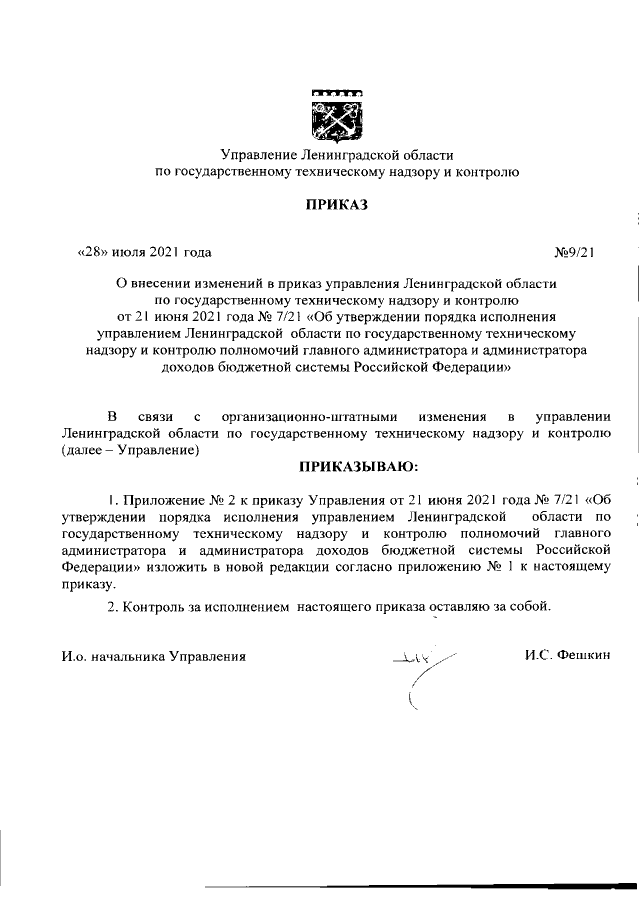 Управление Ленинградской области
по государственному техническому надзору и контролю

ПРИКАЗ

«28» июля 2021 года №9/21

О внесении изменений в приказ управления Ленинградской области по государственному техническому надзору и контролю от 21 июня 2021 года № 7/21 «Об утверждении порядка исполнения управлением Ленинградской области по государственному техническому надзору и контролю полномочий главного администратора и администратора доходов бюджетной системы Российской Федерации»

В связи с организационно-штатными изменения в управлении Ленинградской области по государственному техническому надзору и контролю (далее – Управление)

ПРИКАЗЫВАЮ:

1. Приложение № 2 к приказу Управления от 21 июня 2021 года № 7/21 «Об утверждении порядка исполнения управлением Ленинградской области по государственному техническому надзору и контролю полномочий главного администратора и администратора доходов бюджетной системы Российской Федерации» изложить в новой редакции согласно приложению № 1 к настоящему приказу.

2. Контроль за исполнением настоящего приказа оставляю за собой.

И.о. начальника Управления И.С. Фешкин